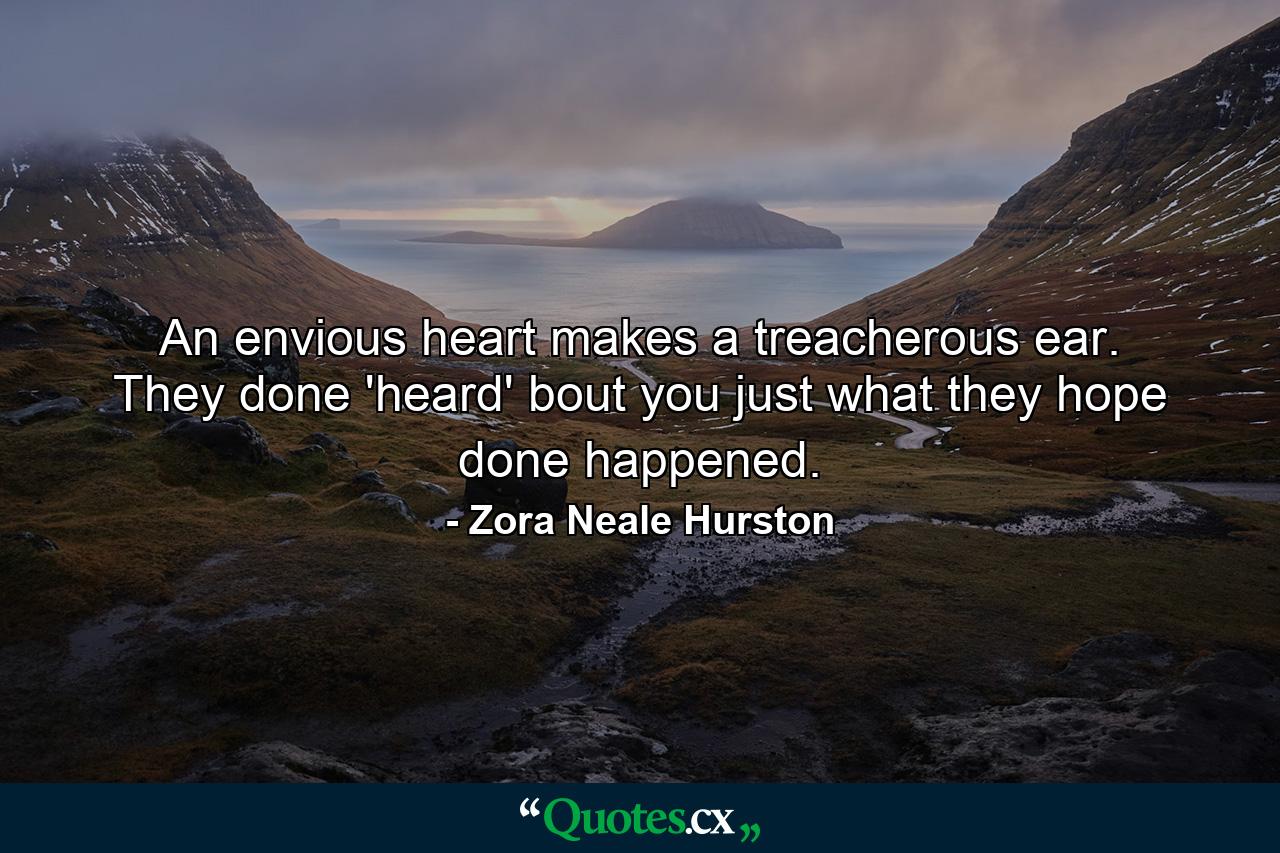 An envious heart makes a treacherous ear. They done 'heard' bout you just what they hope done happened.

- Zora Neale Hurston

“Quotes.cx„